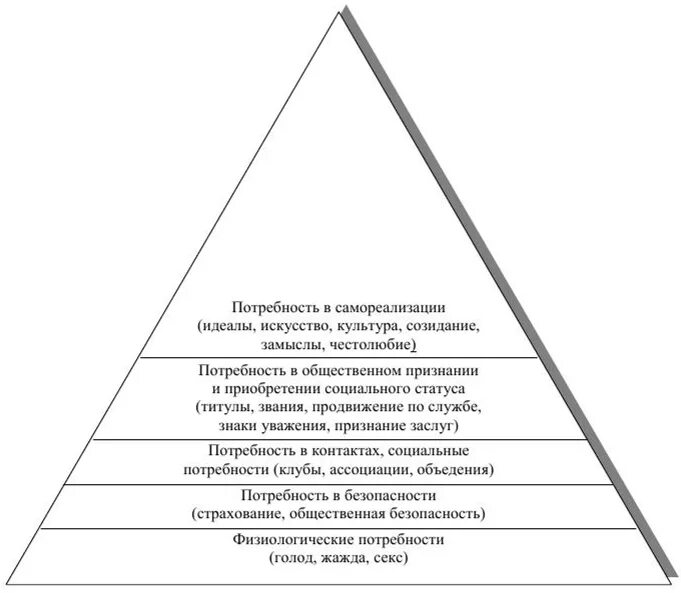 Потребность в самореализации (идеалы, искусство, культура, созидание, замыслы, честолюбие)

Потребность в общественном признании и приобретении социального статуса (титулы, звания, продвижение по службе, знаки уважения, признание заслуг)

Потребность в контактах, социальные потребности (клубы, ассоциации, объедения)

Потребность в безопасности (страхование, общественная безопасность)

Физиологические потребности (голод, жажда, секс)